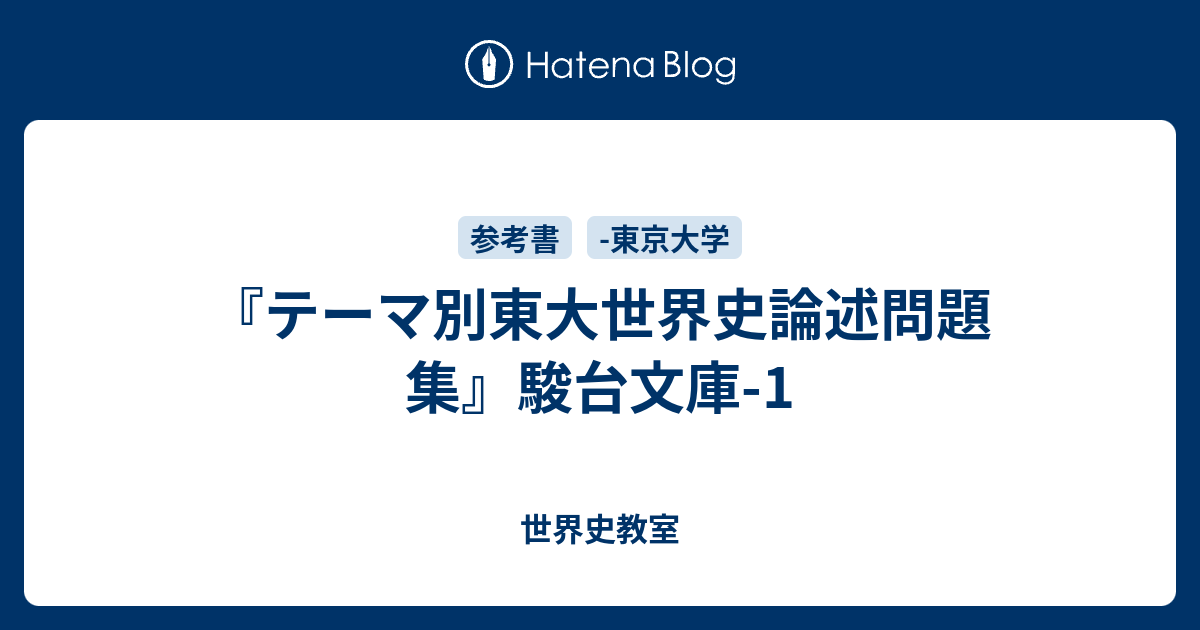 Hatena Blog

参考書 -東京大学

『テーマ別東大世界史論述問題集』駿台文庫-1

世界史教室